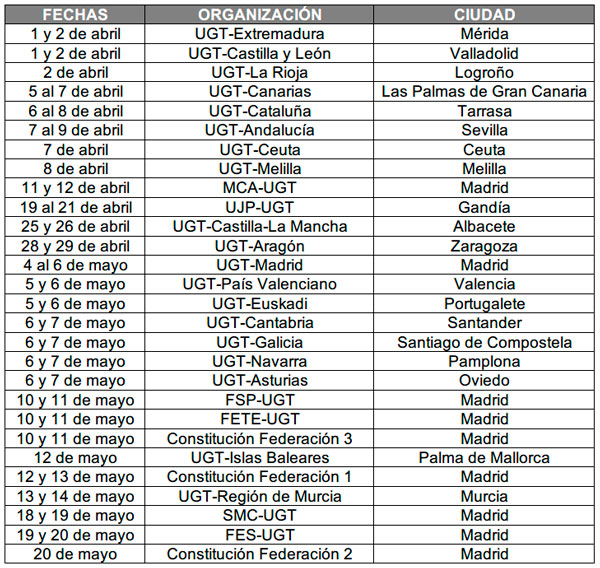 | FECHAS | ORGANIZACIÓN | CIUDAD |
|---|---|---|
| 1 y 2 de abril | UGT-Extremadura | Mérida |
| 1 y 2 de abril | UGT-Castilla y León | Valladolid |
| 2 de abril | UGT-La Rioja | Logroño |
| 5 al 7 de abril | UGT-Canarias | Las Palmas de Gran Canaria |
| 6 al 8 de abril | UGT-Cataluña | Tarrasa |
| 7 al 9 de abril | UGT-Andalucía | Sevilla |
| 7 de abril | UGT-Ceuta | Ceuta |
| 8 de abril | UGT-Melilla | Melilla |
| 11 y 12 de abril | MCA-UGT | Madrid |
| 19 al 21 de abril | UJP-UGT | Gandía |
| 25 y 26 de abril | UGT-Castilla-La Mancha | Albacete |
| 28 y 29 de abril | UGT-Aragón | Zaragoza |
| 4 al 6 de mayo | UGT-Madrid | Madrid |
| 5 y 6 de mayo | UGT-País Valenciano | Valencia |
| 5 y 6 de mayo | UGT-Euskadi | Portugalete |
| 6 y 7 de mayo | UGT-Cantabria | Santander |
| 6 y 7 de mayo | UGT-Galicia | Santiago de Compostela |
| 6 y 7 de mayo | UGT-Navarra | Pamplona |
| 6 y 7 de mayo | UGT-Asturias | Oviedo |
| 10 y 11 de mayo | FSP-UGT | Madrid |
| 10 y 11 de mayo | FETE-UGT | Madrid |
| 10 y 11 de mayo | Constitución Federación 3 | Madrid |
| 12 de mayo | UGT-Islas Baleares | Palma de Mallorca |
| 12 y 13 de mayo | Constitución Federación 1 | Madrid |
| 13 y 14 de mayo | UGT-Región de Murcia | Murcia |
| 18 y 19 de mayo | SMC-UGT | Madrid |
| 19 y 20 de mayo | FES-UGT | Madrid |
| 20 de mayo | Constitución Federación 2 | Madrid |